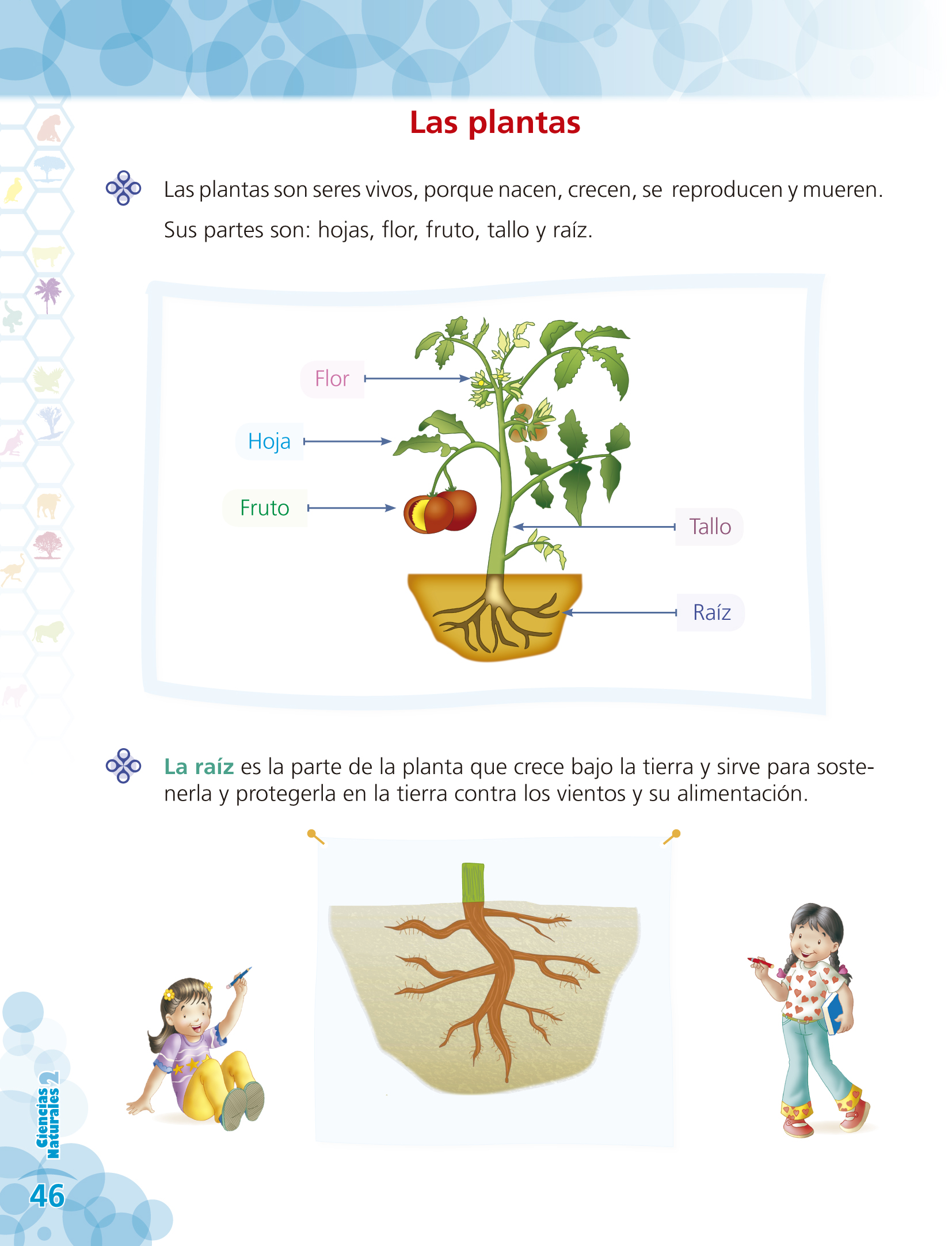 Las plantas

Las plantas son seres vivos, porque nacen, crecen, se reproducen y mueren. Sus partes son: hojas, flor, fruto, tallo y raíz.

Flor

Hoja

Fruto

Tallo

Raíz

La raíz es la parte de la planta que crece bajo la tierra y sirve para sostenerla y protegerla en la tierra contra los vientos y su alimentación.

Ciencias Naturales 2

46